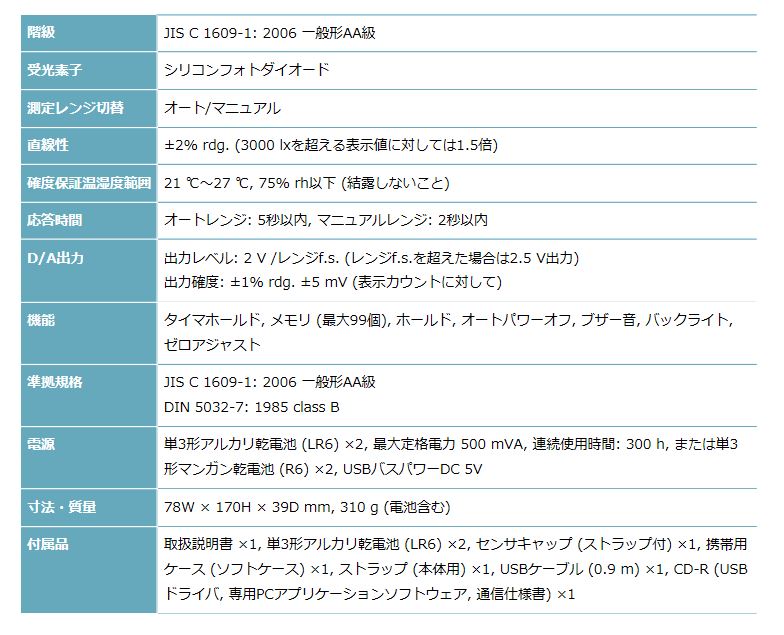 | 階級 | JIS C 1609-1: 2006 一般形AA級 |
|---|---|
| 受光素子 | シリコンフォトダイオード |
| 測定レンジ切替 | オート/マニュアル |
| 直線性 | ±2% rdg. (3000 lxを超える表示値に対しては1.5倍) |
| 確度保証温湿度範囲 | 21 ℃~27 ℃, 75% rh以下 (結露しないこと) |
| 応答時間 | オートレンジ: 5秒以内, マニュアルレンジ: 2秒以内 |
| D/A出力 | 出力レベル: 2 V /レンジf.s. (レンジf.s.を超えた場合は2.5 V出力) 出力確度: ±1% rdg. ±5 mV (表示カウントに対して) |
| 機能 | タイマホールド, メモリ (最大99個), ホールド, オートパワーオフ, ブザー音, バックライト, ゼロアジャスト |
| 準拠規格 | JIS C 1609-1: 2006 一般形AA級 DIN 5032-7: 1985 class B |
| 電源 | 単3形アルカリ乾電池 (LR6) ×2, 最大定格電力 500 mVA, 連続使用時間: 300 h, または単3形マンガン乾電池 (R6) ×2, USBバスパワーDC 5V |
| 寸法・質量 | 78W × 170H × 39D mm, 310 g (電池含む) |
| 付属品 | 取扱説明書 ×1, 単3形アルカリ乾電池 (LR6) ×2, センサキャップ (ストラップ付) ×1, 携帯用ケース (ソフトケース) ×1, ストラップ (本体用) ×1, USBケーブル (0.9 m) ×1, CD-R (USBドライバ, 専用PCアプリケーションソフトウェア, 通信仕様書) ×1 |